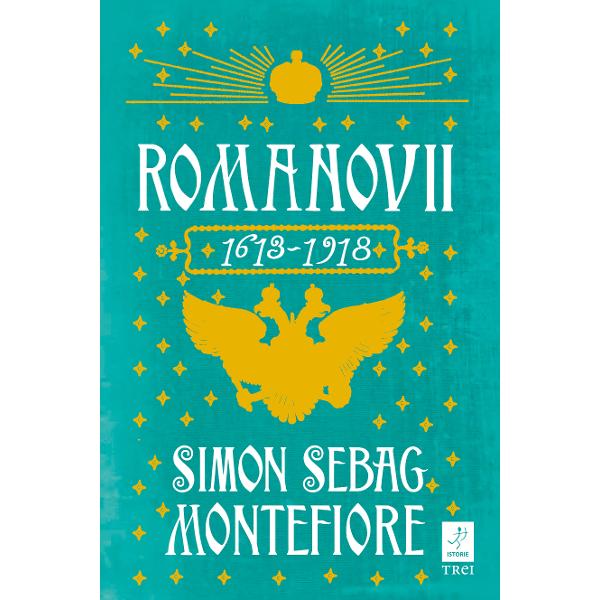 ROMANOVII

1613-1918

SIMON SEBAG MONTEFIORE

ISTORIE

TREI